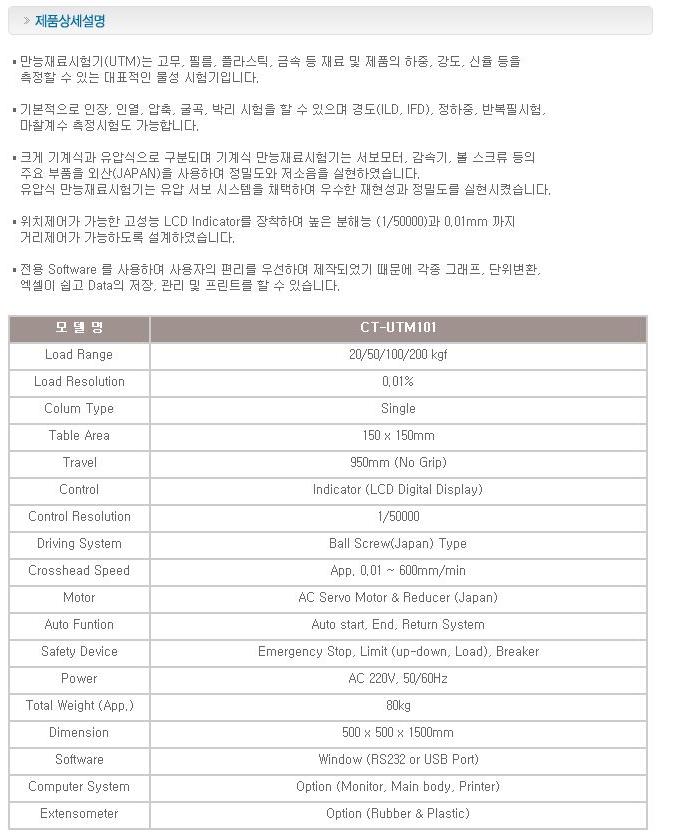 » 제품상세설명

▪ 만능재료시험기(UTM)는 고무, 필름, 플라스틱, 금속 등 재료 및 제품의 하중, 강도, 신율 등을 측정할 수 있는 대표적인 물성 시험기입니다.

▪ 기본적으로 인장, 인열, 압축, 굴곡, 박리 시험을 할 수 있으며 경도(ILD, IFD), 정하중, 반복필시험, 마찰계수 측정시험도 가능합니다.

▪ 크게 기계식과 유압식으로 구분되며 기계식 만능재료시험기는 서보모터, 감속기, 볼 스크류 등의 주요 부품을 외산(JAPAN)을 사용하여 정밀도와 저소음을 실현하였습니다.
유압식 만능재료시험기는 유압 서보 시스템을 채택하여 우수한 재현성과 정밀도를 실현시켰습니다.

▪ 위치제어가 가능한 고성능 LCD Indicator를 장착하여 높은 분해능 (1/50000)과 0.01mm 까지 거리제어가 가능하도록 설계하였습니다.

▪ 전용 Software 를 사용하여 사용자의 편리를 우선하여 제작되었기 때문에 각종 그래프, 단위변환, 엑셀이 쉽고 Data의 저장, 관리 및 프린트를 할 수 있습니다.

| 모 델 명 | CT-UTM101 |
|---|---|
| Load Range | 20/50/100/200 kgf |
| Load Resolution | 0.01% |
| Colum Type | Single |
| Table Area | 150 x 150mm |
| Travel | 950mm (No Grip) |
| Control | Indicator (LCD Digital Display) |
| Control Resolution | 1/50000 |
| Driving System | Ball Screw(Japan) Type |
| Crosshead Speed | App. 0.01 ~ 600mm/min |
| Motor | AC Servo Motor & Reducer (Japan) |
| Auto Funtion | Auto start, End, Return System |
| Safety Device | Emergency Stop, Limit (up-down, Load), Breaker |
| Power | AC 220V, 50/60Hz |
| Total Weight (App.) | 80kg |
| Dimension | 500 x 500 x 1500mm |
| Software | Window (RS232 or USB Port) |
| Computer System | Option (Monitor, Main body, Printer) |
| Extensometer | Option (Rubber & Plastic) |